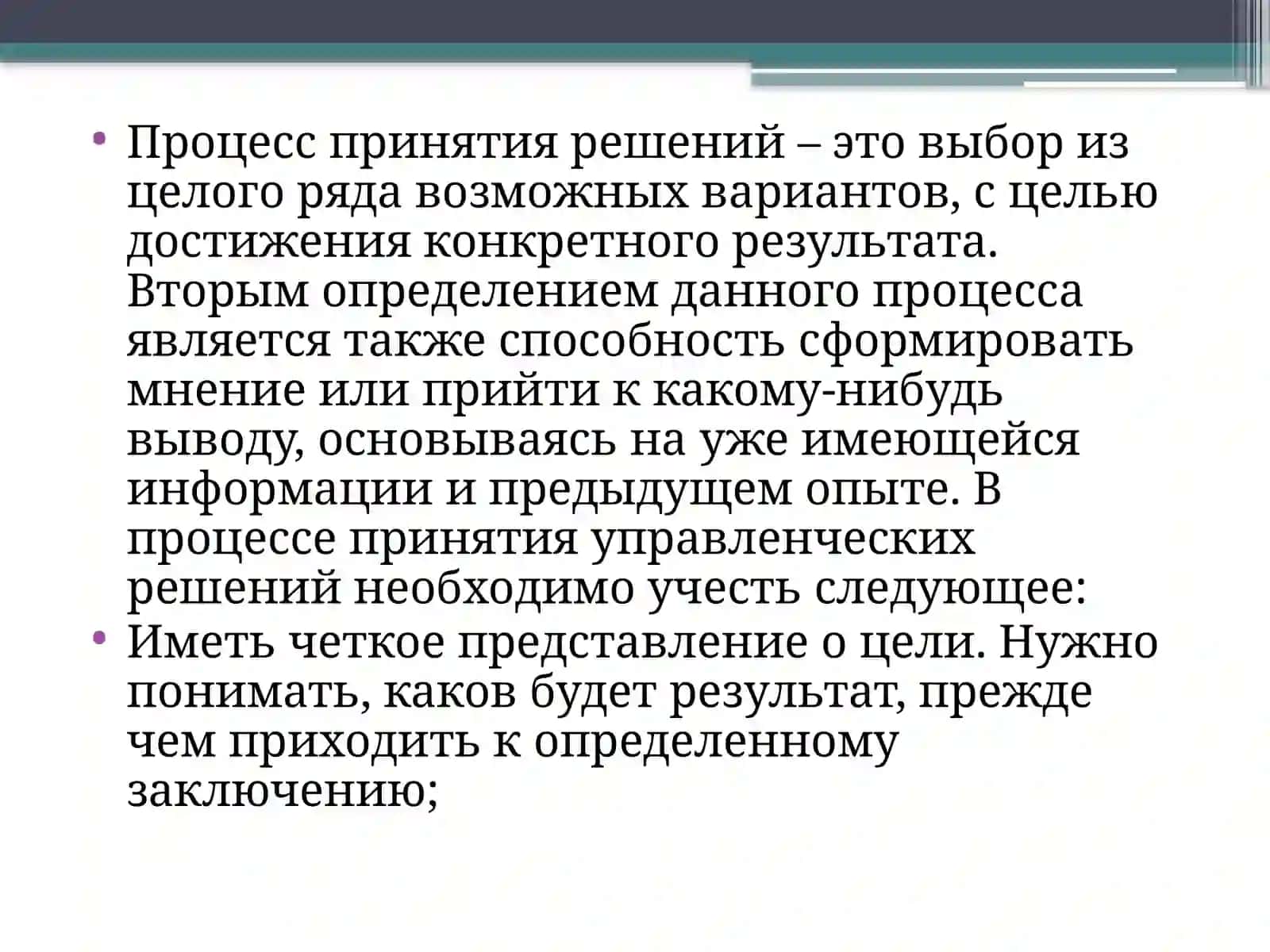 • Процесс принятия решений – это выбор из целого ряда возможных вариантов, с целью достижения конкретного результата. Вторым определением данного процесса является также способность сформировать мнение или прийти к какому-нибудь выводу, основываясь на уже имеющейся информации и предыдущем опыте. В процессе принятия управленческих решений необходимо учесть следующее:
• Иметь четкое представление о цели. Нужно понимать, каков будет результат, прежде чем приходить к определенному заключению;